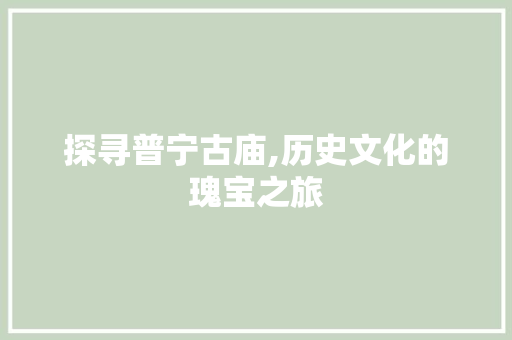 探寻普宁古庙,历史文化的瑰宝之旅